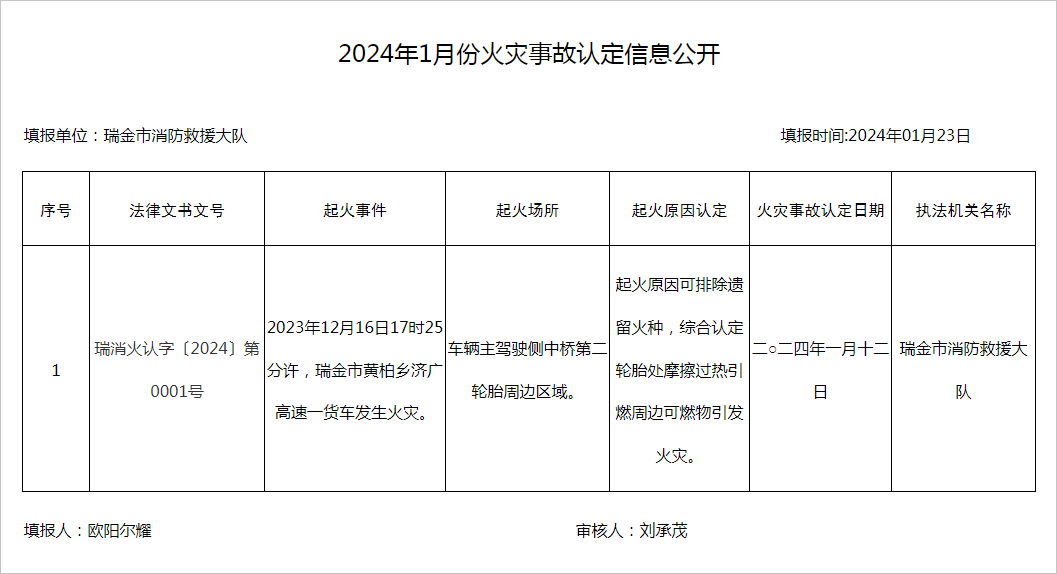 2024年1月份火灾事故认定信息公开

填报单位：瑞金市消防救援大队

填报时间:2024年01月23日

| 序号 | 法律文书文号 | 起火事件 | 起火场所 | 起火原因认定 | 火灾事故认定日期 | 执法机关名称 |
|---|---|---|---|---|---|---|
| 1 | 瑞消火认字〔2024〕第0001号 | 2023年12月16日17时25分许，瑞金市黄柏乡济广高速一货车发生火灾。 | 车辆主驾驶侧中桥第二轮胎周边区域。 | 起火原因可排除遗留火种，综合认定轮胎处摩擦过热引燃周边可燃物引发火灾。 | 二○二四年一月十二日 | 瑞金市消防救援大队 |

填报人：欧阳尔耀

审核人：刘承茂